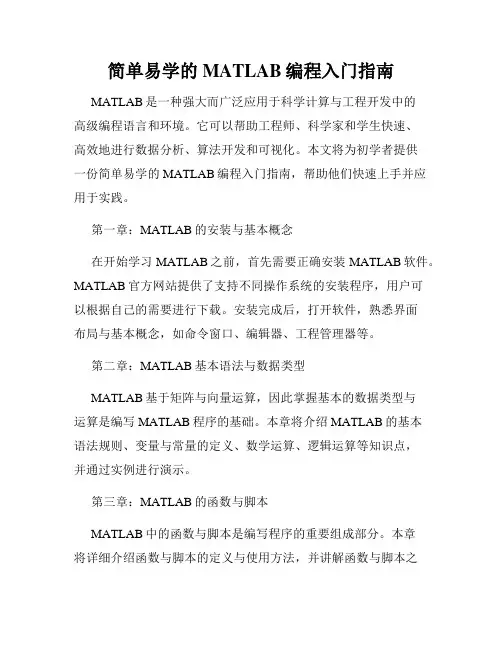 简单易学的 MATLAB 编程入门指南

MATLAB 是一种强大而广泛应用于科学计算与工程开发中的高级编程语言和环境。它可以帮助工程师、科学家和学生快速、高效地进行数据分析、算法开发和可视化。本文将为初学者提供一份简单易学的 MATLAB 编程入门指南，帮助他们快速上手并应用于实践。

第一章：MATLAB 的安装与基本概念

在开始学习 MATLAB 之前，首先需要正确安装 MATLAB 软件。MATLAB 官方网站提供了支持不同操作系统的安装程序，用户可以根据自己的需要进行下载。安装完成后，打开软件，熟悉界面布局与基本概念，如命令窗口、编辑器、工程管理器等。

第二章：MATLAB 基本语法与数据类型

MATLAB 基于矩阵与向量运算，因此掌握基本的数据类型与运算是编写 MATLAB 程序的基础。本章将介绍 MATLAB 的基本语法规则、变量与常量的定义、数学运算、逻辑运算等知识点，并通过实例进行演示。

第三章：MATLAB 的函数与脚本

MATLAB 中的函数与脚本是编写程序的重要组成部分。本章将详细介绍函数与脚本的定义与使用方法，并讲解函数与脚本之